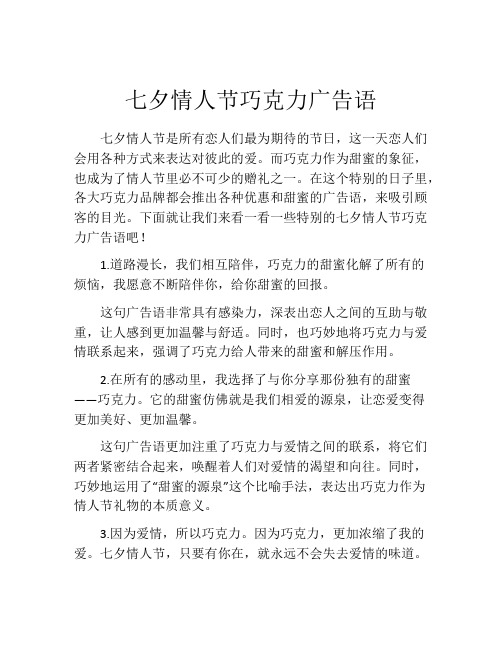 七夕情人节巧克力广告语

七夕情人节是所有恋人们最为期待的节日，这一天恋人们会用各种方式来表达对彼此的爱。而巧克力作为甜蜜的象征，也成为了情人节里必不可少的赠礼之一。在这个特别的日子里，各大巧克力品牌都会推出各种优惠和甜蜜的广告语，来吸引顾客的目光。下面就让我们来看一看一些特别的七夕情人节巧克力广告语吧！

1.道路漫长，我们相互陪伴，巧克力的甜蜜化解了所有的烦恼，我愿意不断陪伴你，给你甜蜜的回报。

这句广告语非常具有感染力，深表出恋人之间的互助与敬重，让人感到更加温馨与舒适。同时，也巧妙地将巧克力与爱情联系起来，强调了巧克力给人带来的甜蜜和解压作用。

2.在所有的感动里，我选择了与你分享那份独有的甜蜜——巧克力。它的甜蜜仿佛就是我们相爱的源泉，让恋爱变得更加美好、更加温馨。

这句广告语更加注重了巧克力与爱情之间的联系，将它们两者紧密结合起来，唤醒着人们对爱情的渴望和向往。同时，巧妙地运用了“甜蜜的源泉”这个比喻手法，表达出巧克力作为情人节礼物的本质意义。

3.因为爱情，所以巧克力。因为巧克力，更加浓缩了我的爱。七夕情人节，只要有你在，就永远不会失去爱情的味道。